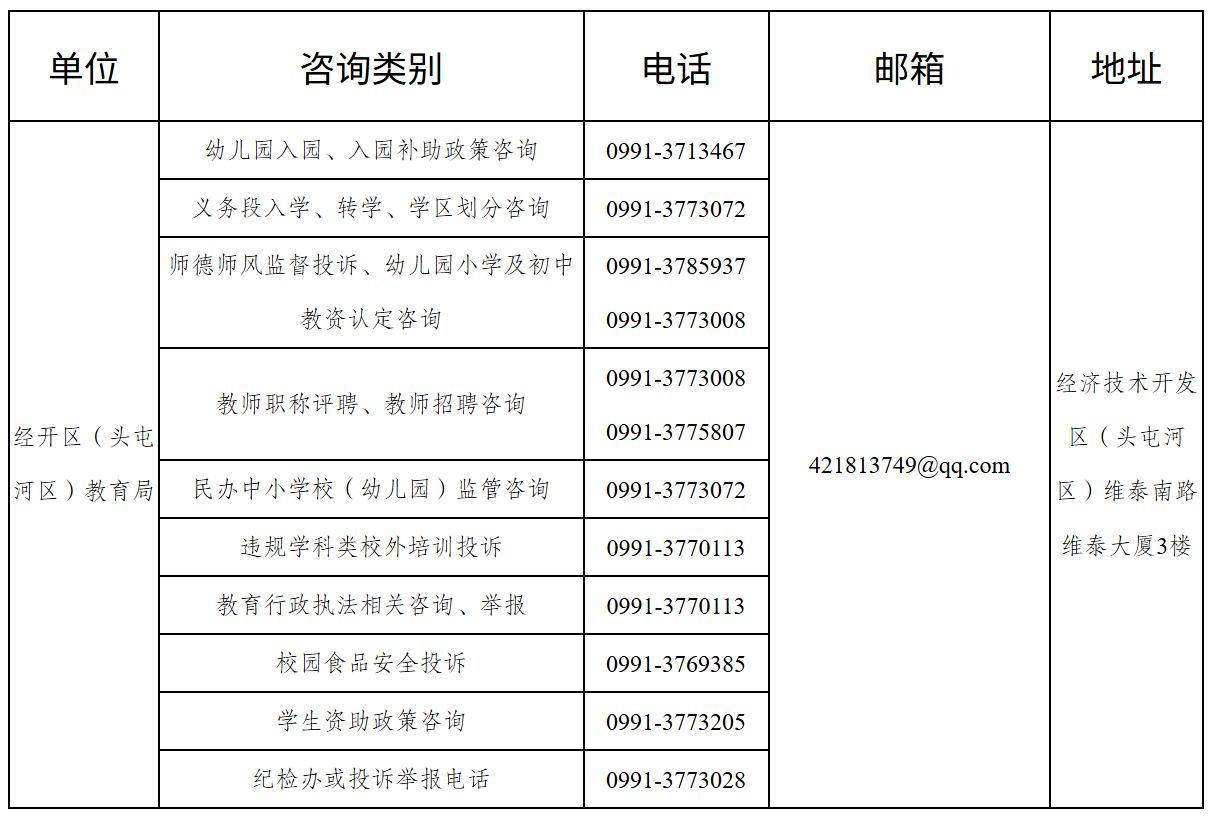 | 单位 | 咨询类别 | 电话 | 邮箱 | 地址 |
|---|---|---|---|---|
| 经开区（头屯河区）教育局 | 幼儿园入园、入园补助政策咨询 | 0991-3713467 | 421813749@qq.com | 经济技术开发区（头屯河区）维泰南路维泰大厦3楼 |
| | 义务段入学、转学、学区划分咨询 | 0991-3773072 | | |
| | 师德师风监督投诉、幼儿园小学及初中教资认定咨询 | 0991-3785937 0991-3773008 | | |
| | 教师职称评聘、教师招聘咨询 | 0991-3773008 0991-3775807 | | |
| | 民办中小学校（幼儿园）监管咨询 | 0991-3773072 | | |
| | 违规学科类校外培训投诉 | 0991-3770113 | | |
| | 教育行政执法相关咨询、举报 | 0991-3770113 | | |
| | 校园食品安全投诉 | 0991-3769385 | | |
| | 学生资助政策咨询 | 0991-3773205 | | |
| | 纪检办或投诉举报电话 | 0991-3773028 | | |